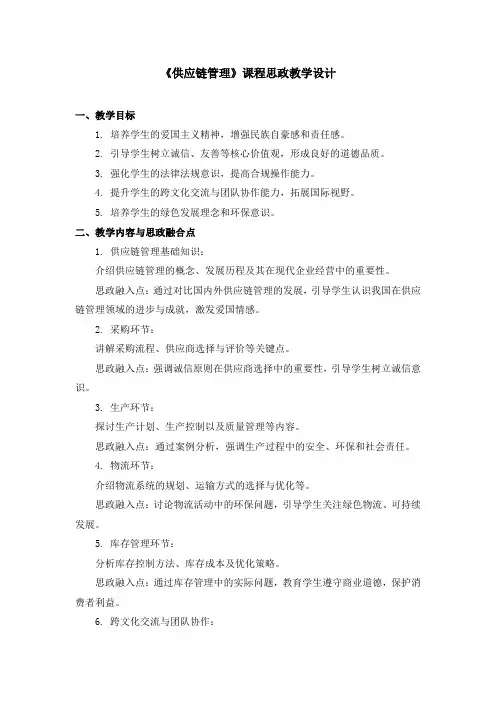 《供应链管理》课程思政教学设计

一、教学目标

1. 培养学生的爱国主义精神，增强民族自豪感和责任感。

2. 引导学生树立诚信、友善等核心价值观，形成良好的道德品质。

3. 强化学生的法律法规意识，提高合规操作能力。

4. 提升学生的跨文化交流与团队协作能力，拓展国际视野。

5. 培养学生的绿色发展理念和环保意识。

二、教学内容与思政融合点

1. 供应链管理基础知识：

介绍供应链管理的概念、发展历程及其在现代企业经营中的重要性。

思政融入点：通过对比国内外供应链管理的发展，引导学生认识我国在供应链管理领域的进步与成就，激发爱国情感。

2. 采购环节：

讲解采购流程、供应商选择与评价等关键点。

思政融入点：强调诚信原则在供应商选择中的重要性，引导学生树立诚信意识。

3. 生产环节：

探讨生产计划、生产控制以及质量管理等内容。

思政融入点：通过案例分析，强调生产过程中的安全、环保和社会责任。

4. 物流环节：

介绍物流系统的规划、运输方式的选择与优化等。

思政融入点：讨论物流活动中的环保问题，引导学生关注绿色物流、可持续发展。

5. 库存管理环节：

分析库存控制方法、库存成本及优化策略。

思政融入点：通过库存管理中的实际问题，教育学生遵守商业道德，保护消费者利益。

6. 跨文化交流与团队协作：